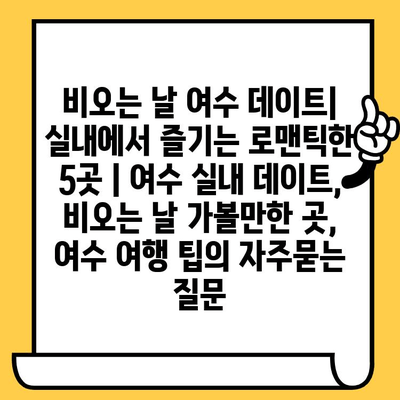 비오는 날 여수 데이트| 실내에서 즐기는 로맨틱한 5곳 | 여수 실내 데이트, 비오는 날 가볼만한 곳, 여수 여행 팁의 자주묻는 질문